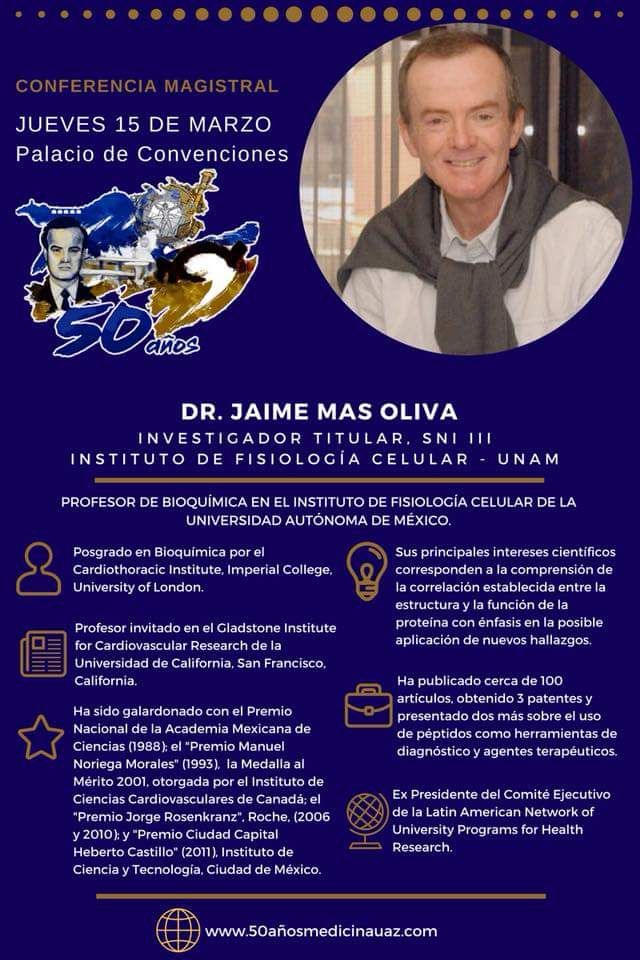 CONFERENCIA MAGISTRAL
JUEVES 15 DE MARZO
Palacio de Convenciones

50 años

DR. JAIME MAS OLIVA
INVESTIGADOR TITULAR, SNI III
INSTITUTO DE FISIOLOGÍA CELULAR - UNAM

PROFESOR DE BIOQUÍMICA EN EL INSTITUTO DE FISIOLOGÍA CELULAR DE LA UNIVERSIDAD AUTÓNOMA DE MÉXICO.

Posgrado en Bioquímica por el Cardiothoracic Institute, Imperial College, University of London.

Profesor invitado en el Gladstone Institute for Cardiovascular Research de la Universidad de California, San Francisco, California.

Ha sido galardonado con el Premio Nacional de la Academia Mexicana de Ciencias (1988); el "Premio Manuel Noriega Morales" (1993), la Medalla al Mérito 2001, otorgada por el Instituto de Ciencias Cardiovasculares de Canadá; el "Premio Jorge Rosenkranz", Roche, (2006 y 2010); y "Premio Ciudad Capital Heberto Castillo" (2011), Instituto de Ciencia y Tecnología, Ciudad de México.

Sus principales intereses científicos corresponden a la comprensión de la correlación establecida entre la estructura y la función de la proteína con énfasis en la posible aplicación de nuevos hallazgos.

Ha publicado cerca de 100 artículos, obtenido 3 patentes y presentado dos más sobre el uso de péptidos como herramientas de diagnóstico y agentes terapéuticos.

Ex Presidente del Comité Ejecutivo de la Latin American Network of University Programs for Health Research.

www.50añosmedicinauaz.com